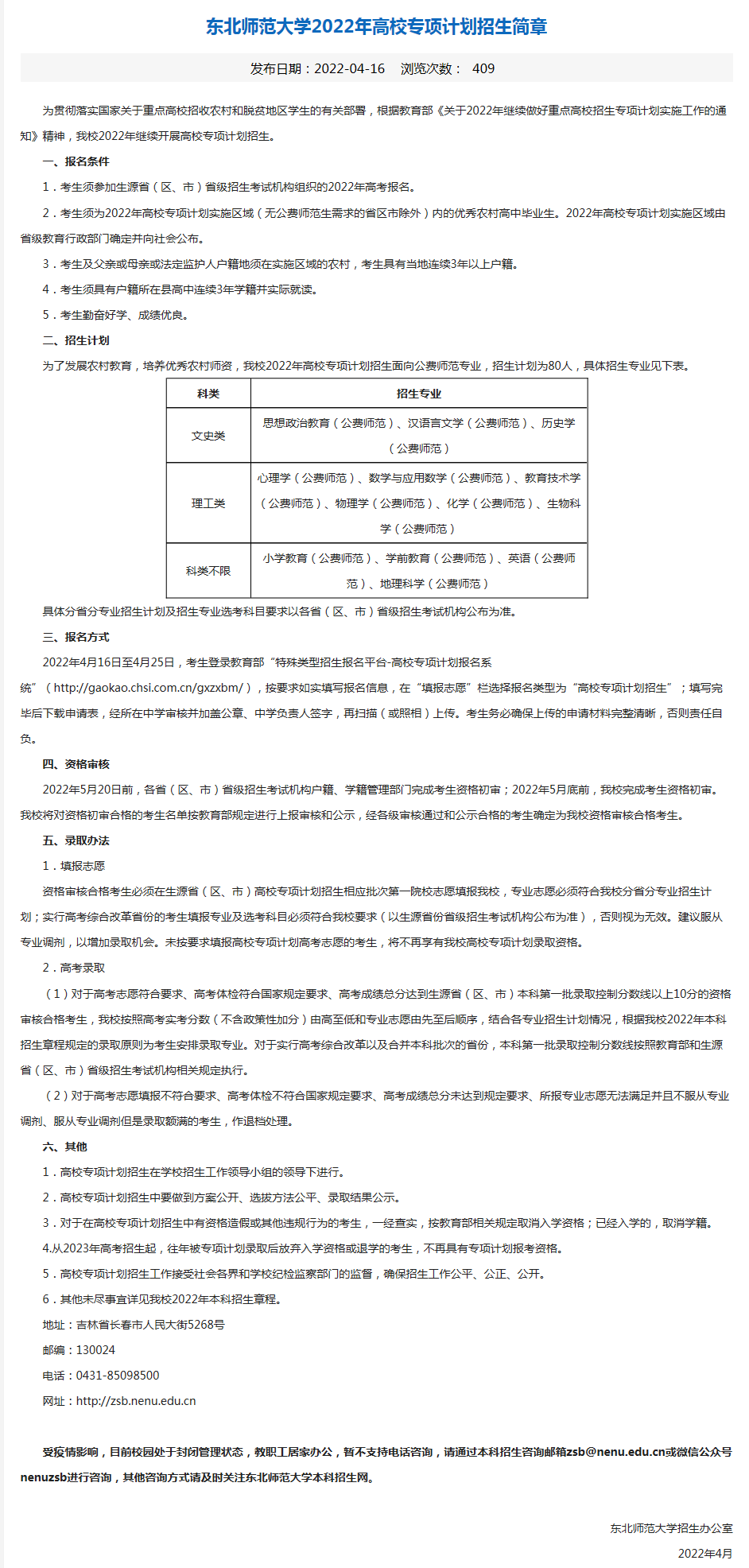 东北师范大学2022年高校专项计划招生简章

发布日期：2022-04-16　浏览次数：　409

为贯彻落实国家关于重点高校招收农村和脱贫地区学生的有关部署，根据教育部《关于2022年继续做好重点高校招生专项计划实施工作的通知》精神，我校2022年继续开展高校专项计划招生。

一、报名条件

1．考生须参加生源省（区、市）省级招生考试机构组织的2022年高考报名。

2．考生须为2022年高校专项计划实施区域（无公费师范生需求的省区市除外）内的优秀农村高中毕业生。2022年高校专项计划实施区域由省级教育行政部门确定并向社会公布。

3．考生及父亲或母亲或法定监护人户籍地须在实施区域的农村，考生具有当地连续3年以上户籍。

4．考生须具有户籍所在县高中连续3年学籍并实际就读。

5．考生勤奋好学、成绩优良。

二、招生计划

为了发展农村教育，培养优秀农村师资，我校2022年高校专项计划招生面向公费师范专业，招生计划为80人，具体招生专业见下表。

| 科类 | 招生专业 |
|---|---|
| 文史类 | 思想政治教育（公费师范）、汉语言文学（公费师范）、历史学（公费师范） |
| 理工类 | 心理学（公费师范）、数学与应用数学（公费师范）、教育技术学（公费师范）、物理学（公费师范）、化学（公费师范）、生物科学（公费师范） |
| 科类不限 | 小学教育（公费师范）、学前教育（公费师范）、英语（公费师范）、地理科学（公费师范） |

具体分省分专业招生计划及招生专业选考科目要求以各省（区、市）省级招生考试机构公布为准。

三、报名方式

2022年4月16日至4月25日，考生登录教育部“特殊类型招生报名平台-高校专项计划报名系统”（http://gaokao.chsi.com.cn/gxzxbm/），按要求如实填写报名信息，在“填报志愿”栏选择报名类型为“高校专项计划招生”；填写完毕后下载申请表，经所在中学审核并加盖公章、中学负责人签字，再扫描（或照相）上传。考生务必确保上传的申请材料完整清晰，否则责任自负。

四、资格审核

2022年5月20日前，各省（区、市）省级招生考试机构户籍、学籍管理部门完成考生资格初审；2022年5月底前，我校完成考生资格初审。我校将对资格初审合格的考生名单按教育部规定进行上报审核和公示，经各级审核通过和公示合格的考生确定为我校资格审核合格考生。

五、录取办法

1．填报志愿

资格审核合格考生必须在生源省（区、市）高校专项计划招生相应批次第一院校志愿填报我校，专业志愿必须符合我校分省分专业招生计划；实行高考综合改革省份的考生填报专业及选考科目必须符合我校要求（以生源省份省级招生考试机构公布为准），否则视为无效。建议服从专业调剂，以增加录取机会。未按要求填报高校专项计划高考志愿的考生，将不再享有我校高校专项计划录取资格。

2．高考录取

（1）对于高考志愿符合要求、高考体检符合国家规定要求、高考成绩总分达到生源省（区、市）本科第一批录取控制分数线以上10分的资格审核合格考生，我校按照高考实考分数（不含政策性加分）由高至低和专业志愿由先至后顺序，结合各专业招生计划情况，根据我校2022年本科招生章程规定的录取原则为考生安排录取专业。对于实行高考综合改革以及合并本科批次的省份，本科第一批录取控制分数线按照教育部和生源省（区、市）省级招生考试机构相关规定执行。

（2）对于高考志愿填报不符合要求、高考体检不符合国家规定要求、高考成绩总分未达到规定要求、所报专业志愿无法满足并且不服从专业调剂、服从专业调剂但是录取额满的考生，作退档处理。

六、其他

1．高校专项计划招生在学校招生工作领导小组的领导下进行。

2．高校专项计划招生中要做到方案公开、选拔方法公平、录取结果公示。

3．对于在高校专项计划招生中有资格造假或其他违规行为的考生，一经查实，按教育部相关规定取消入学资格；已经入学的，取消学籍。

4.从2023年高考招生起，往年被专项计划录取后放弃入学资格或退学的考生，不再具有专项计划报考资格。

5．高校专项计划招生工作接受社会各界和学校纪检监察部门的监督，确保招生工作公平、公正、公开。

6．其他未尽事宜详见我校2022年本科招生章程。

地址：吉林省长春市人民大街5268号

邮编：130024

电话：0431-85098500

网址：http://zsb.nenu.edu.cn

受疫情影响，目前校园处于封闭管理状态，教职工居家办公，暂不支持电话咨询，请通过本科招生咨询邮箱zsb@nenu.edu.cn或微信公众号nenuzsb进行咨询，其他咨询方式请及时关注东北师范大学本科招生网。

东北师范大学招生办公室

2022年4月